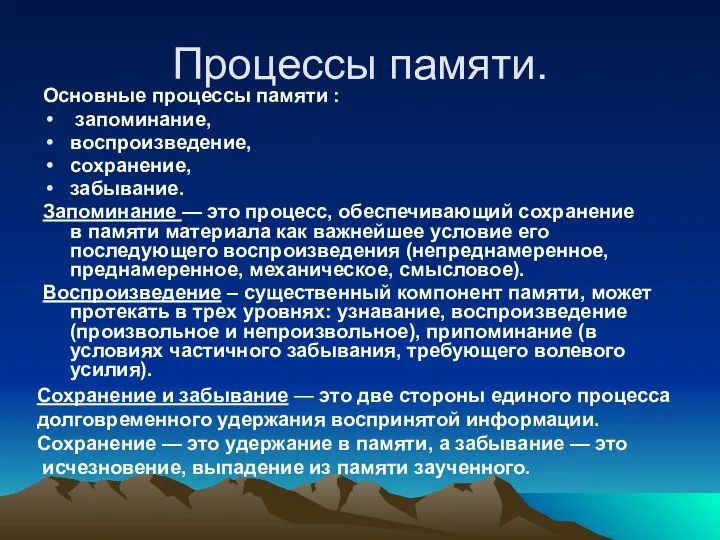 Процессы памяти.

Основные процессы памяти :
• запоминание,
• воспроизведение,
• сохранение,
• забывание.

Запоминание — это процесс, обеспечивающий сохранение в памяти материала как важнейшее условие его последующего воспроизведения (непреднамеренное, преднамеренное, механическое, смысловое).

Воспроизведение – существенный компонент памяти, может протекать в трех уровнях: узнавание, воспроизведение (произвольное и непроизвольное), припоминание (в условиях частичного забывания, требующего волевого усилия).

Сохранение и забывание — это две стороны единого процесса долговременного удержания воспринятой информации. Сохранение — это удержание в памяти, а забывание — это исчезновение, выпадение из памяти заученного.